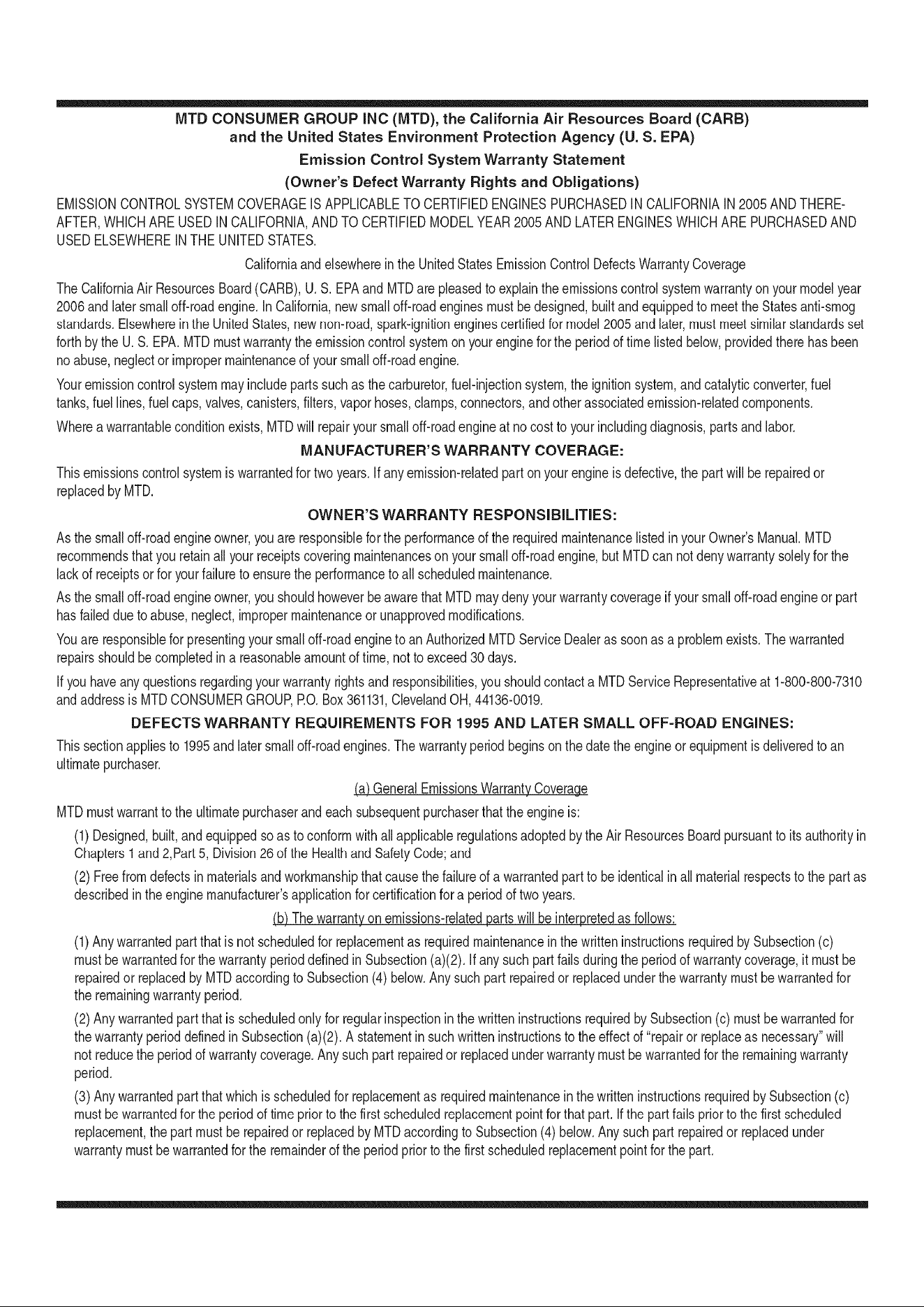 MTD CONSUMER GROUP INC (MTD), the California Air Resources Board (CARB) and the United States Environment Protection Agency (U. S. EPA)
Emission Control System Warranty Statement
(Owner's Defect Warranty Rights and Obligations)

EMISSION CONTROL SYSTEM COVERAGE IS APPLICABLE TO CERTIFIED ENGINES PURCHASED IN CALIFORNIA IN 2005 AND THEREAFTER, WHICH ARE USED IN CALIFORNIA, AND TO CERTIFIED MODEL YEAR 2005 AND LATER ENGINES WHICH ARE PURCHASED AND USED ELSEWHERE IN THE UNITED STATES.

California and elsewhere in the United States Emission Control Defects Warranty Coverage

The California Air Resources Board (CARB), U. S. EPA and MTD are pleased to explain the emissions control system warranty on your model year 2006 and later small off-road engine. In California, new small off-road engines must be designed, built and equipped to meet the States anti-smog standards. Elsewhere in the United States, new non-road, spark-ignition engines certified for model 2005 and later, must meet similar standards set forth by the U. S. EPA. MTD must warranty the emission control system on your engine for the period of time listed below, provided there has been no abuse, neglect or improper maintenance of your small off-road engine.

Your emission control system may include parts such as the carburetor, fuel-injection system, the ignition system, and catalytic converter, fuel tanks, fuel lines, fuel caps, valves, canisters, filters, vapor hoses, clamps, connectors, and other associated emission-related components.

Where a warrantable condition exists, MTD will repair your small off-road engine at no cost to your including diagnosis, parts and labor.

MANUFACTURER'S WARRANTY COVERAGE:

This emissions control system is warranted for two years. If any emission-related part on your engine is defective, the part will be repaired or replaced by MTD.

OWNER'S WARRANTY RESPONSIBILITIES:

As the small off-road engine owner, you are responsible for the performance of the required maintenance listed in your Owner's Manual. MTD recommends that you retain all your receipts covering maintenances on your small off-road engine, but MTD can not deny warranty solely for the lack of receipts or for your failure to ensure the performance to all scheduled maintenance.

As the small off-road engine owner, you should however be aware that MTD may deny your warranty coverage if your small off-road engine or part has failed due to abuse, neglect, improper maintenance or unapproved modifications.

You are responsible for presenting your small off-road engine to an Authorized MTD Service Dealer as soon as a problem exists. The warranted repairs should be completed in a reasonable amount of time, not to exceed 30 days.

If you have any questions regarding your warranty rights and responsibilities, you should contact a MTD Service Representative at 1-800-800-7310 and address is MTD CONSUMER GROUP, P.O. Box 361131, Cleveland OH, 44136-0019.

DEFECTS WARRANTY REQUIREMENTS FOR 1995 AND LATER SMALL OFF-ROAD ENGINES:

This section applies to 1995 and later small off-road engines. The warranty period begins on the date the engine or equipment is delivered to an ultimate purchaser.

(a) General Emissions Warranty Coverage

MTD must warrant to the ultimate purchaser and each subsequent purchaser that the engine is:

(1) Designed, built, and equipped so as to conform with all applicable regulations adopted by the Air Resources Board pursuant to its authority in Chapters 1 and 2,Part 5, Division 26 of the Health and Safety Code; and

(2) Free from defects in materials and workmanship that cause the failure of a warranted part to be identical in all material respects to the part as described in the engine manufacturer's application for certification for a period of two years.

(b) The warranty on emissions-related parts will be interpreted as follows:

(1) Any warranted part that is not scheduled for replacement as required maintenance in the written instructions required by Subsection (c) must be warranted for the warranty period defined in Subsection (a)(2). If any such part fails during the period of warranty coverage, it must be repaired or replaced by MTD according to Subsection (4) below. Any such part repaired or replaced under the warranty must be warranted for the remaining warranty period.

(2) Any warranted part that is scheduled only for regular inspection in the written instructions required by Subsection (c) must be warranted for the warranty period defined in Subsection (a)(2). A statement in such written instructions to the effect of "repair or replace as necessary" will not reduce the period of warranty coverage. Any such part repaired or replaced under warranty must be warranted for the remaining warranty period.

(3) Any warranted part that which is scheduled for replacement as required maintenance in the written instructions required by Subsection (c) must be warranted for the period of time prior to the first scheduled replacement point for that part. If the part fails prior to the first scheduled replacement, the part must be repaired or replaced by MTD according to Subsection (4) below. Any such part repaired or replaced under warranty must be warranted for the remainder of the period prior to the first scheduled replacement point for the part.